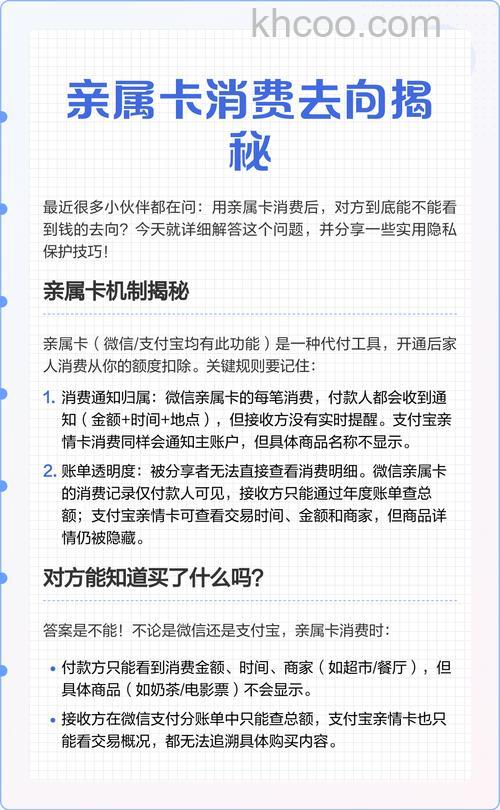 khcoo.com

亲属卡消费去向揭秘

最近很多小伙伴都在问：用亲属卡消费后，对方到底能不能看到钱的去向？今天就详细解答这个问题，并分享一些实用隐私保护技巧！

亲属卡机制揭秘

亲属卡（微信/支付宝均有此功能）是一种代付工具，开通后家人消费从你的额度扣除。关键规则要记住：

1. 消费通知归属：微信亲属卡的每笔消费，付款人都会收到通知（金额+时间+地点），但接收方没有实时提醒。支付宝亲情卡消费同样会通知主账户，但具体商品名称不显示。

2. 账单透明度：被分享者无法直接查看消费明细。微信亲属卡的消费记录仅付款人可见，接收方只能通过年度账单查总额；支付宝亲情卡可查看交易时间、金额和商家，但商品详情仍被隐藏。

对方能知道买了什么吗？

答案是不能！不论是微信还是支付宝，亲属卡消费时：

• 付款方只能看到消费金额、时间、商家（如超市/餐厅），但具体商品（如奶茶/电影票）不会显示。

• 接收方在微信支付分账单中只能查总额，支付宝亲情卡也只能看交易概况，都无法追溯具体购买内容。